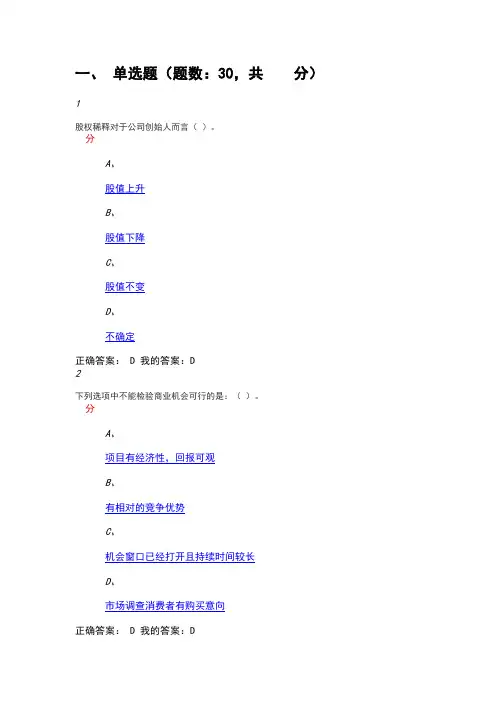 一、 单选题（题数：30，共　　分）

1

股权稀释对于公司创始人而言（ ）。
分

A、

股值上升

B、

股值下降

C、

股值不变

D、

不确定

正确答案： D 我的答案：D
2

下列选项中不能检验商业机会可行的是：（ ）。
分

A、

项目有经济性、回报可观

B、

有相对的竞争优势

C、

机会窗口已经打开且持续时间较长

D、

市场调查消费者有购买意向

正确答案： D 我的答案：D